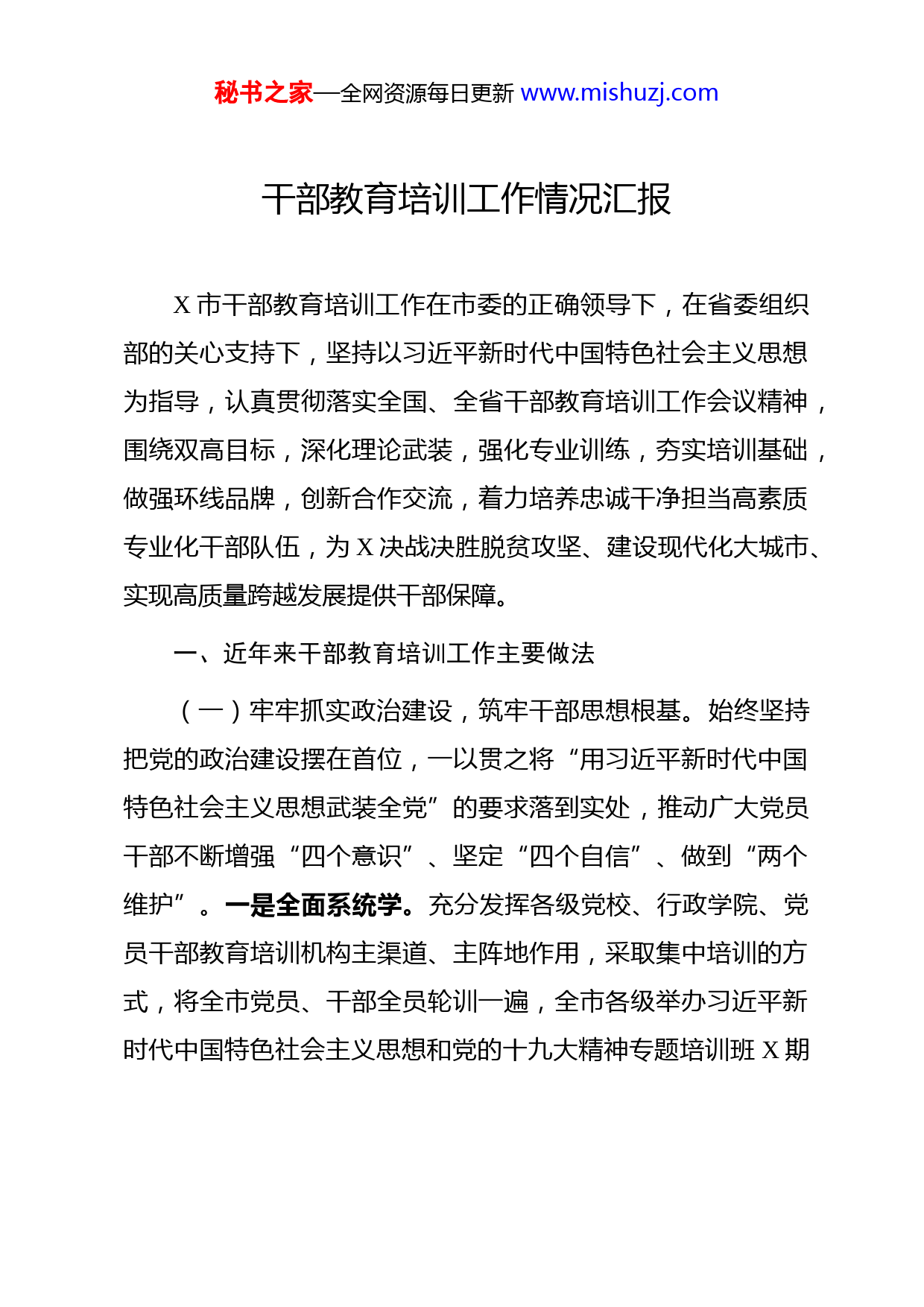 秘书之家—全网资源每日更新 www.mishuzj.com

干部教育培训工作情况汇报

X 市干部教育培训工作在市委的正确领导下，在省委组织部的关心支持下，坚持以习近平新时代中国特色社会主义思想为指导，认真贯彻落实全国、全省干部教育培训工作会议精神，围绕双高目标，深化理论武装，强化专业训练，夯实培训基础，做强环线品牌，创新合作交流，着力培养忠诚干净担当高素质专业化干部队伍，为 X 决战决胜脱贫攻坚、建设现代化大城市、实现高质量跨越发展提供干部保障。

一、近年来干部教育培训工作主要做法

（一）牢牢抓实政治建设，筑牢干部思想根基。始终坚持把党的政治建设摆在首位，一以贯之将“用习近平新时代中国特色社会主义思想武装全党”的要求落到实处，推动广大党员干部不断增强“四个意识”、坚定“四个自信”、做到“两个维护”。一是全面系统学。充分发挥各级党校、行政学院、党员干部教育培训机构主渠道、主阵地作用，采取集中培训的方式，将全市党员、干部全员轮训一遍，全市各级举办习近平新时代中国特色社会主义思想和党的十九大精神专题培训班 X 期